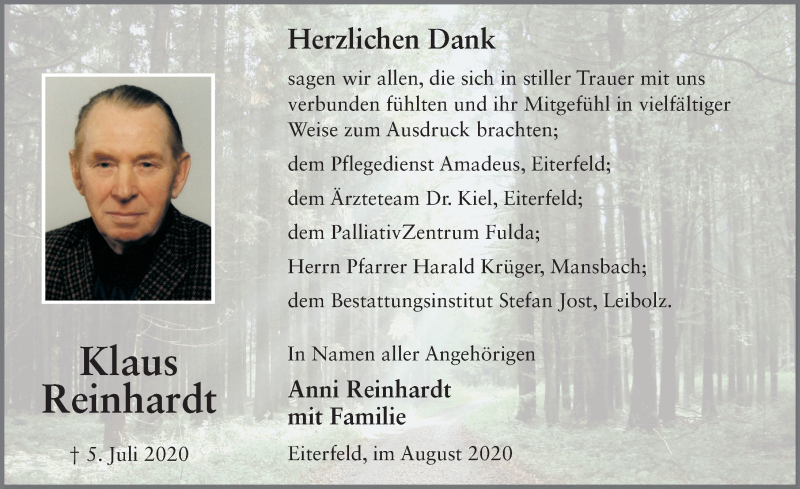 Klaus
Reinhardt

† 5. Juli 2020

Herzlichen Dank

sagen wir allen, die sich in stiller Trauer mit uns verbunden fühlten und ihr Mitgefühl in vielfältiger Weise zum Ausdruck brachten;

dem Pflegedienst Amadeus, Eiterfeld;

dem Ärzteteam Dr. Kiel, Eiterfeld;

dem PalliativZentrum Fulda;

Herrn Pfarrer Harald Krüger, Mansbach;

dem Bestattungsinstitut Stefan Jost, Leibolz.

In Namen aller Angehörigen

Anni Reinhardt
mit Familie

Eiterfeld, im August 2020